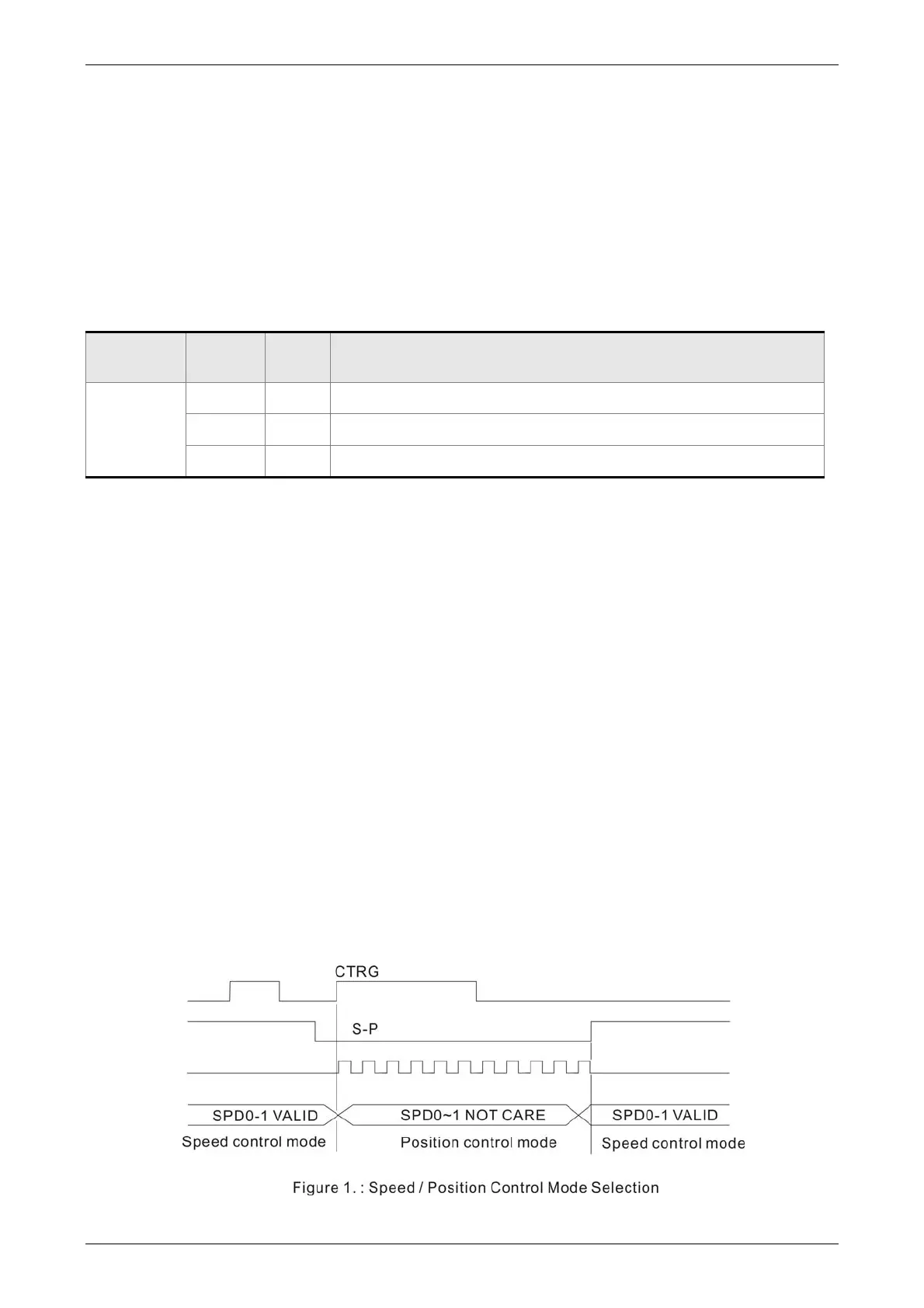 CTRG

S-P

SPD0-1 VALID

SPD0~1 NOT CARE

SPD0-1 VALID

Speed control mode

Position control mode

Speed control mode

Figure 1. : Speed / Position Control Mode Selection